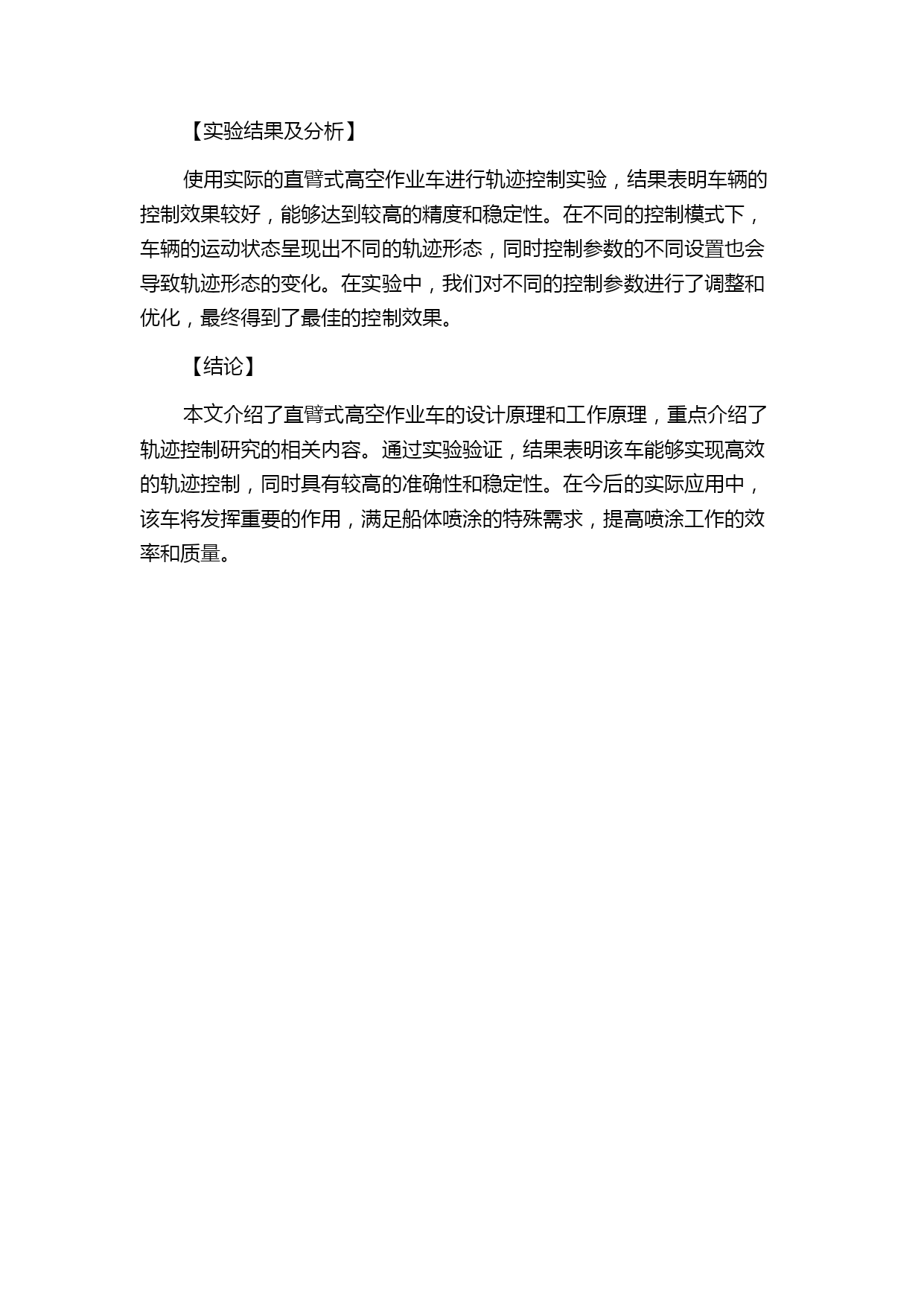 【实验结果及分析】

使用实际的直臂式高空作业车进行轨迹控制实验，结果表明车辆的控制效果较好，能够达到较高的精度和稳定性。在不同的控制模式下，车辆的运动状态呈现出不同的轨迹形态，同时控制参数的不同设置也会导致轨迹形态的变化。在实验中，我们对不同的控制参数进行了调整和优化，最终得到了最佳的控制效果。

【结论】

本文介绍了直臂式高空作业车的设计原理和工作原理，重点介绍了轨迹控制研究的相关内容。通过实验验证，结果表明该车能够实现高效的轨迹控制，同时具有较高的准确性和稳定性。在今后的实际应用中，该车将发挥重要的作用，满足船体喷涂的特殊需求，提高喷涂工作的效率和质量。